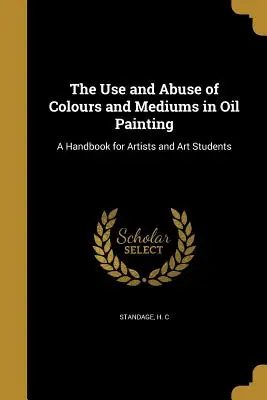 The Use and Abuse of Colours and Mediums in Oil Painting

A Handbook for Artists and Art Students

Scholar
SELECT

STANDAGE, H. C